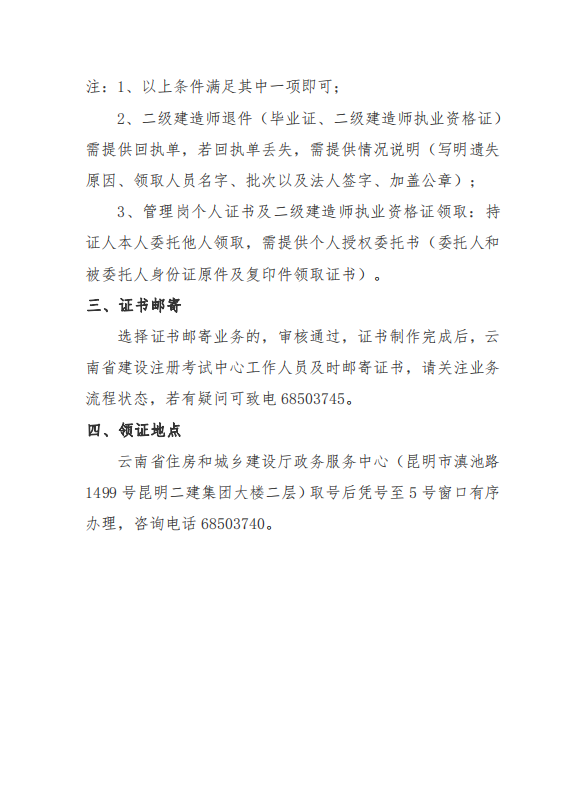 注：1、以上条件满足其中一项即可；

2、二级建造师退件（毕业证、二级建造师执业资格证）需提供回执单，若回执单丢失，需提供情况说明（写明遗失原因、领取人员名字、批次以及法人签字、加盖公章）；

3、管理岗个人证书及二级建造师执业资格证领取：持证人本人委托他人领取，需提供个人授权委托书（委托人和被委托人身份证原件及复印件领取证书）。

三、证书邮寄

选择证书邮寄业务的，审核通过，证书制作完成后，云南省建设注册考试中心工作人员及时邮寄证书，请关注业务流程状态，若有疑问可致电 68503745。

四、领证地点

云南省住房和城乡建设厅政务服务中心（昆明市滇池路 1499 号昆明二建集团大楼二层）取号后凭号至 5 号窗口有序办理，咨询电话 68503740。